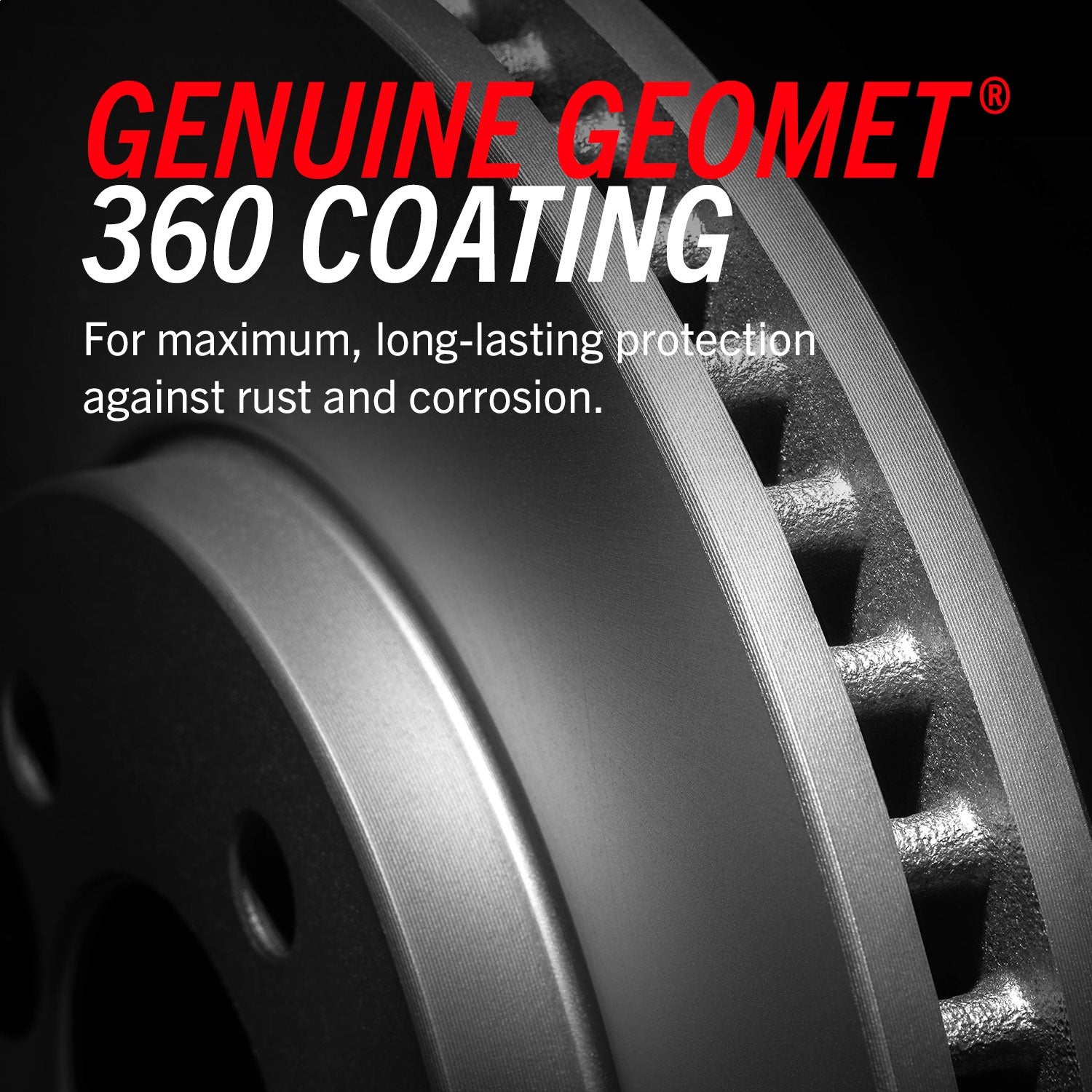 GENUINE GEOMET®
360 COATING

For maximum, long-lasting protection against rust and corrosion.